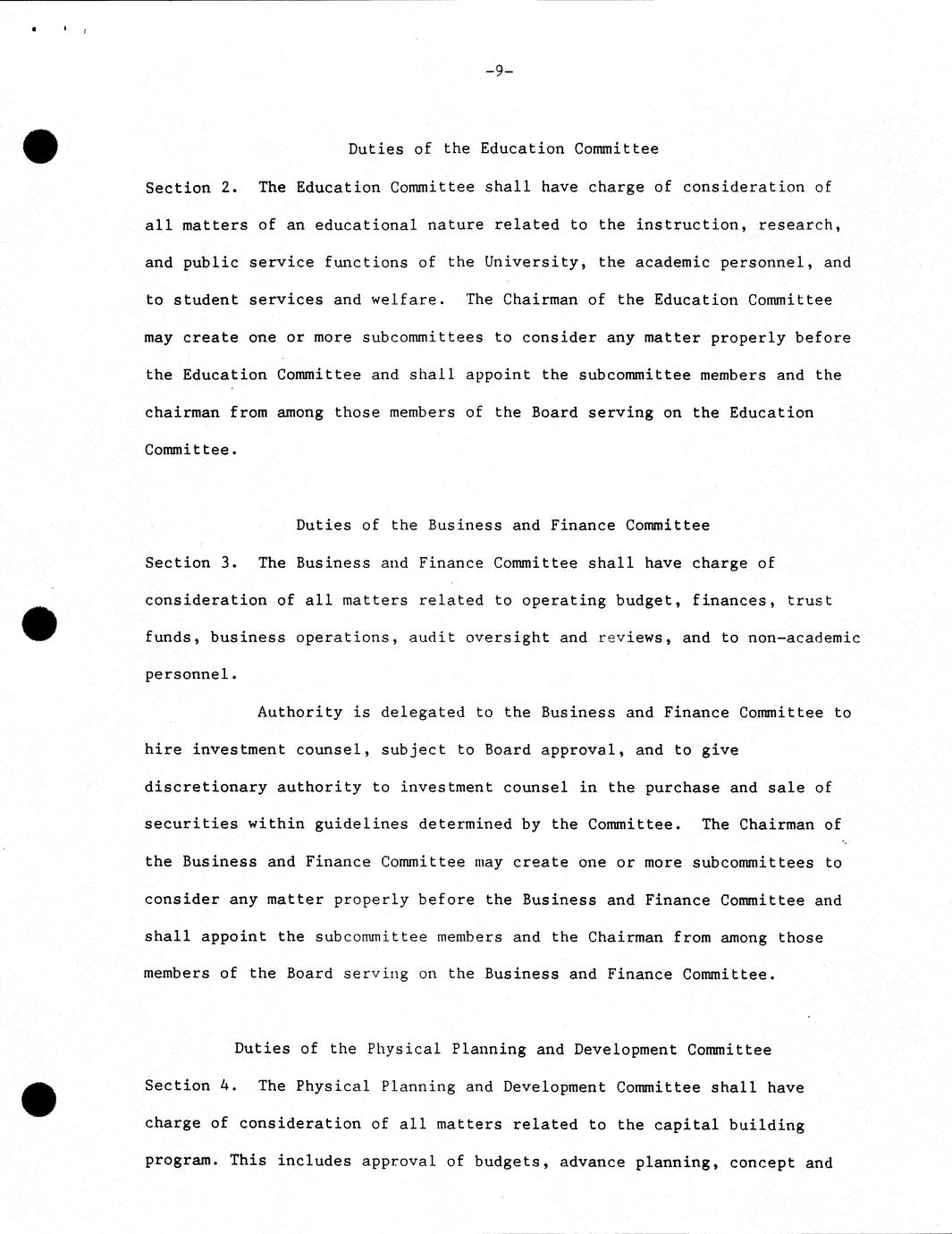 -9-

Duties of the Education Committee

Section 2. The Education Committee shall have charge of consideration of all matters of an educational nature related to the instruction, research, and public service functions of the University, the academic personnel, and to student services and welfare. The Chairman of the Education Committee may create one or more subcommittees to consider any matter properly before the Education Committee and shall appoint the subcommittee members and the chairman from among those members of the Board serving on the Education Committee.

Duties of the Business and Finance Committee

Section 3. The Business and Finance Committee shall have charge of consideration of all matters related to operating budget, finances, trust funds, business operations, audit oversight and reviews, and to non-academic personnel.

Authority is delegated to the Business and Finance Committee to hire investment counsel, subject to Board approval, and to give discretionary authority to investment counsel in the purchase and sale of securities within guidelines determined by the Committee. The Chairman of the Business and Finance Committee may create one or more subcommittees to consider any matter properly before the Business and Finance Committee and shall appoint the subcommittee members and the Chairman from among those members of the Board serving on the Business and Finance Committee.

Duties of the Physical Planning and Development Committee

Section 4. The Physical Planning and Development Committee shall have charge of consideration of all matters related to the capital building program. This includes approval of budgets, advance planning, concept and